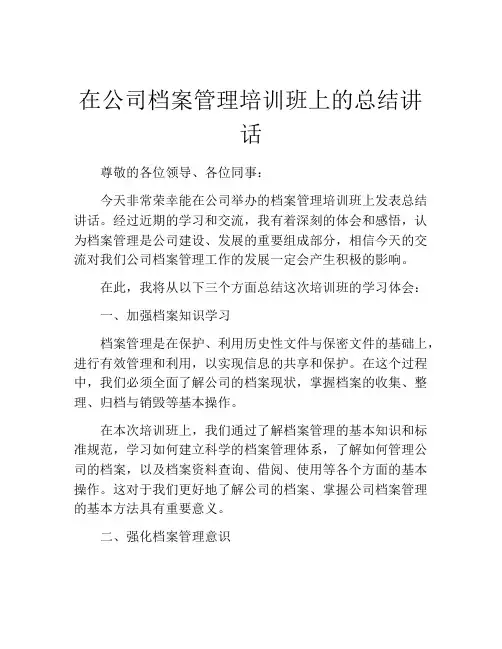 在公司档案管理培训班上的总结讲话

尊敬的各位领导、各位同事：

今天非常荣幸能在公司举办的档案管理培训班上发表总结讲话。经过近期的学习和交流，我有着深刻的体会和感悟，认为档案管理是公司建设、发展的重要组成部分，相信今天的交流对我们公司档案管理工作的发展一定会产生积极的影响。

在此，我将从以下三个方面总结这次培训班的学习体会：

一、加强档案知识学习

档案管理是在保护、利用历史性文件与保密文件的基础上，进行有效管理和利用，以实现信息的共享和保护。在这个过程中，我们必须全面了解公司的档案现状，掌握档案的收集、整理、归档与销毁等基本操作。

在本次培训班上，我们通过了解档案管理的基本知识和标准规范，学习如何建立科学的档案管理体系，了解如何管理公司的档案，以及档案资料查询、借阅、使用等各个方面的基本操作。这对于我们更好地了解公司的档案、掌握公司档案管理的基本方法具有重要意义。

二、强化档案管理意识